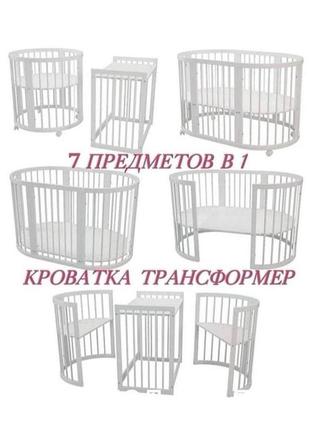 7 ПРЕДМЕТОВ В 1

КРОВАТКА ТРАНСФОРМЕР